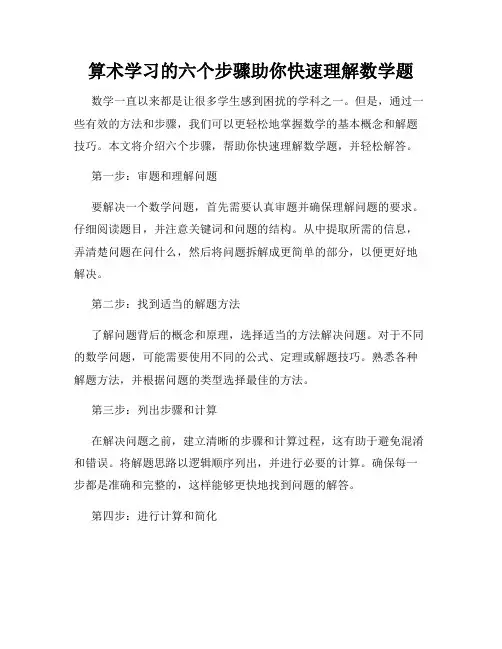 算术学习的六个步骤助你快速理解数学题

数学一直以来都是让很多学生感到困扰的学科之一。但是，通过一些有效的方法和步骤，我们可以更轻松地掌握数学的基本概念和解题技巧。本文将介绍六个步骤，帮助你快速理解数学题，并轻松解答。

第一步：审题和理解问题

要解决一个数学问题，首先需要认真审题并确保理解问题的要求。仔细阅读题目，并注意关键词和问题的结构。从中提取所需的信息，弄清楚问题在问什么，然后将问题拆解成更简单的部分，以便更好地解决。

第二步：找到适当的解题方法

了解问题背后的概念和原理，选择适当的方法解决问题。对于不同的数学问题，可能需要使用不同的公式、定理或解题技巧。熟悉各种解题方法，并根据问题的类型选择最佳的方法。

第三步：列出步骤和计算

在解决问题之前，建立清晰的步骤和计算过程，这有助于避免混淆和错误。将解题思路以逻辑顺序列出，并进行必要的计算。确保每一步都是准确和完整的，这样能够更快地找到问题的解答。

第四步：进行计算和简化